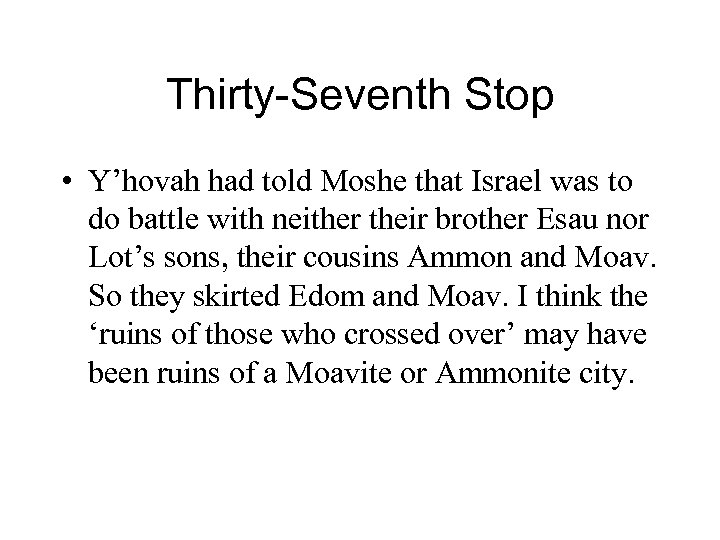 Thirty-Seventh Stop

• Y’hovah had told Moshe that Israel was to do battle with neither their brother Esau nor Lot’s sons, their cousins Ammon and Moav. So they skirted Edom and Moav. I think the ‘ruins of those who crossed over’ may have been ruins of a Moavite or Ammonite city.